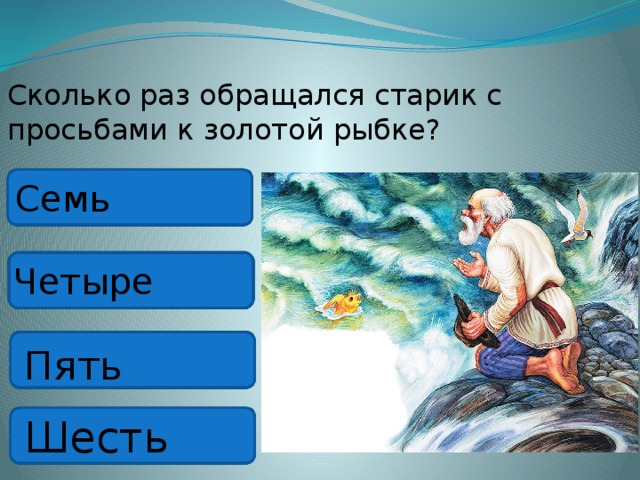 Сколько раз обращался старик с просьбами к золотой рыбке?

Семь

Четыре

Пять

Шесть